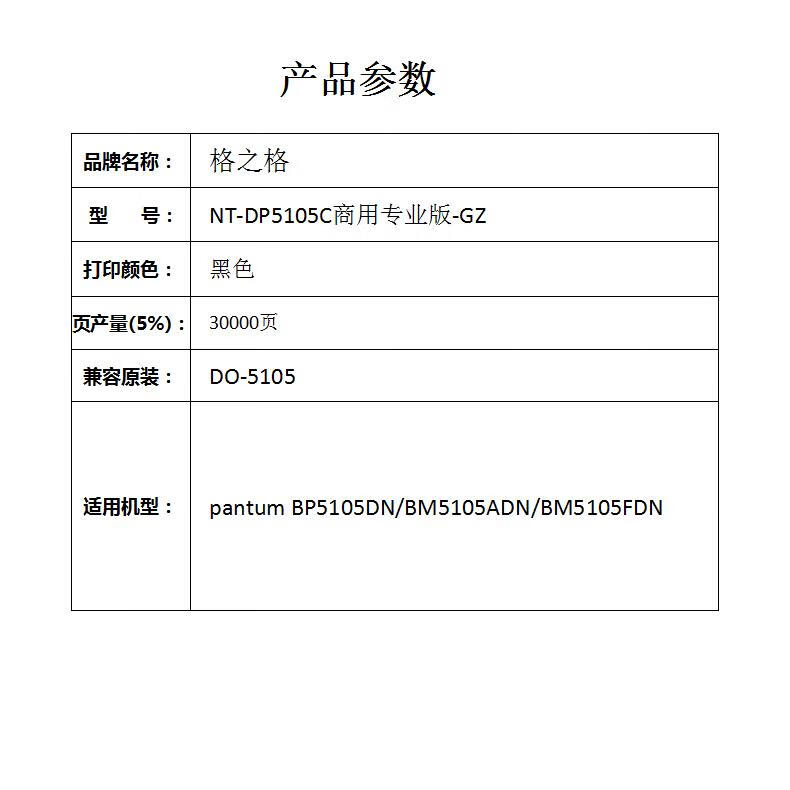 产品参数

| 品牌名称： | 格之格 |
|---|---|
| 型　号： | NT-DP5105C商用专业版-GZ |
| 打印颜色： | 黑色 |
| 页产量(5%)： | 30000页 |
| 兼容原装： | DO-5105 |
| 适用机型： | pantum BP5105DN/BM5105ADN/BM5105FDN |